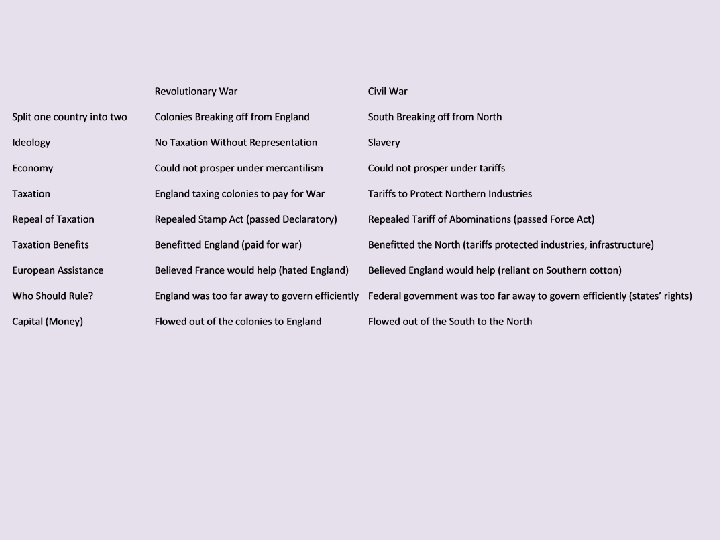 |  | Revolutionary War | Civil War |
|---|---|---|
| Split one country into two | Colonies Breaking off from England | South Breaking off from North |
| Ideology | No Taxation Without Representation | Slavery |
| Economy | Could not prosper under mercantilism | Could not prosper under tariffs |
| Taxation | England taxing colonies to pay for War | Tariffs to Protect Northern Industries |
| Repeal of Taxation | Repealed Stamp Act (passed Declaratory) | Repealed Tariff of Abominations (passed Force Act) |
| Taxation Benefits | Benefitted England (paid for war) | Benefitted the North (tariffs protected industries, infrastructure) |
| European Assistance | Believed France would help (hated England) | Believed England would help (reliant on Southern cotton) |
| Who Should Rule? | England was too far away to govern efficiently | Federal government was too far away to govern efficiently (states' rights) |
| Capital (Money) | Flowed out of the colonies to England | Flowed out of the South to the North |